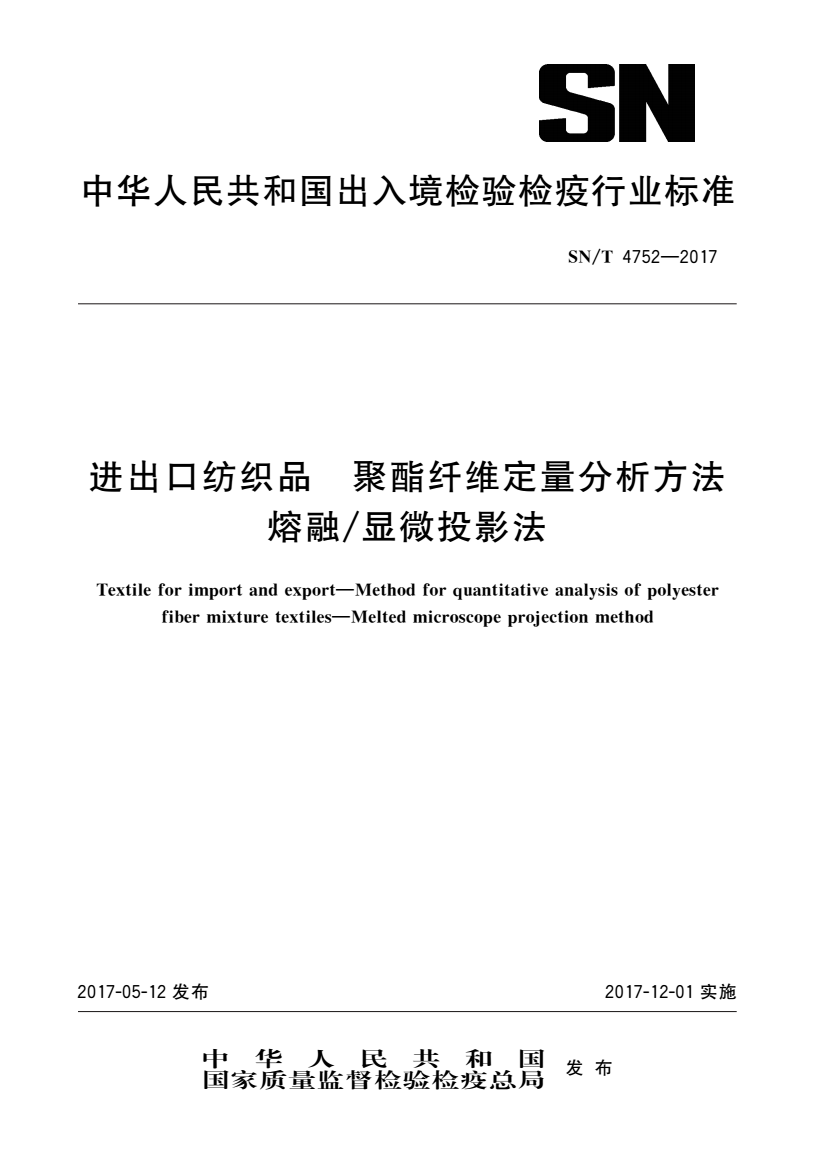 SN

中华人民共和国出入境检验检疫行业标准

SN/T 4752—2017

进出口纺织品　聚酯纤维定量分析方法
熔融/显微投影法

Textile for import and export—Method for quantitative analysis of polyester fiber mixture textiles—Melted microscope projection method

2017-05-12 发布

2017-12-01 实施

中华人民共和国
国家质量监督检验检疫总局 发布